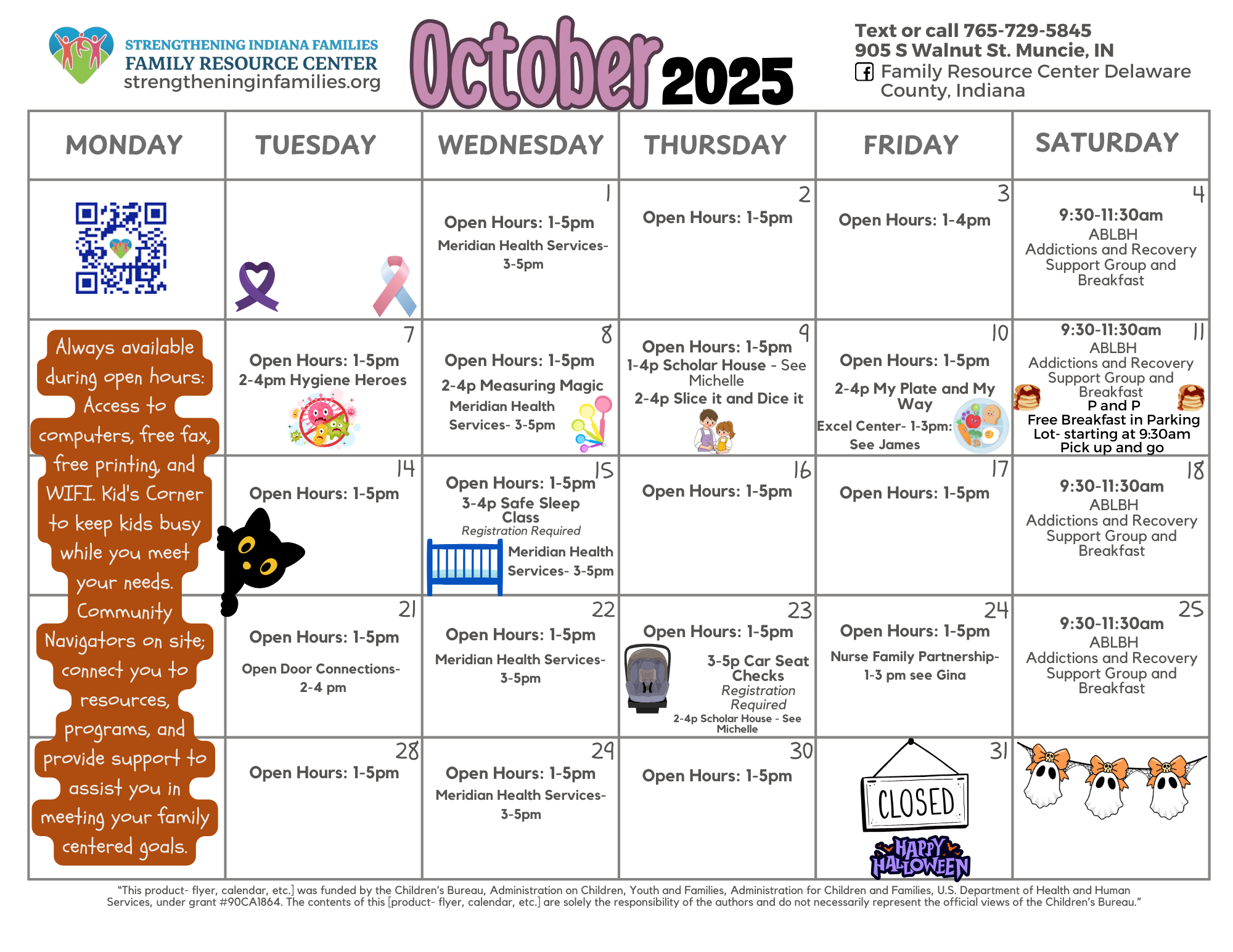 STRENGTHENING INDIANA FAMILIES
FAMILY RESOURCE CENTER
strengtheninginfamilies.org

October 2025

Text or call 765-729-5845
905 S Walnut St. Muncie, IN
Family Resource Center Delaware County, Indiana

| MONDAY | TUESDAY | WEDNESDAY | THURSDAY | FRIDAY | SATURDAY |
|---|---|---|---|---|---|
| | | 1 Open Hours: 1-5pm Meridian Health Services- 3-5pm | 2 Open Hours: 1-5pm | 3 Open Hours: 1-4pm | 4 9:30-11:30am ABLBH Addictions and Recovery Support Group and Breakfast |
| Always available during open hours: Access to computers, free fax, free printing, and WIFI. Kid's Corner to keep kids busy while you meet your needs. Community Navigators on site; connect you to resources, programs, and provide support to assist you in meeting your family centered goals. | 7 Open Hours: 1-5pm 2-4pm Hygiene Heroes | 8 Open Hours: 1-5pm 2-4p Measuring Magic Meridian Health Services- 3-5pm | 9 Open Hours: 1-5pm 1-4p Scholar House - See Michelle 2-4p Slice it and Dice it | 10 Open Hours: 1-5pm 2-4p My Plate and My Way Excel Center- 1-3pm: See James | 11 9:30-11:30am ABLBH Addictions and Recovery Support Group and Breakfast P and P Free Breakfast in Parking Lot- starting at 9:30am Pick up and go |
| | 14 Open Hours: 1-5pm | 15 Open Hours: 1-5pm 3-4p Safe Sleep Class Registration Required Meridian Health Services- 3-5pm | 16 Open Hours: 1-5pm | 17 Open Hours: 1-5pm | 18 9:30-11:30am ABLBH Addictions and Recovery Support Group and Breakfast |
| | 21 Open Hours: 1-5pm Open Door Connections- 2-4 pm | 22 Open Hours: 1-5pm Meridian Health Services- 3-5pm | 23 Open Hours: 1-5pm 3-5p Car Seat Checks Registration Required 2-4p Scholar House - See Michelle | 24 Open Hours: 1-5pm Nurse Family Partnership- 1-3 pm see Gina | 25 9:30-11:30am ABLBH Addictions and Recovery Support Group and Breakfast |
| | 28 Open Hours: 1-5pm | 29 Open Hours: 1-5pm Meridian Health Services- 3-5pm | 30 Open Hours: 1-5pm | 31 CLOSED HAPPY HALLOWEEN | |

"This product- flyer, calendar, etc.] was funded by the Children's Bureau, Administration on Children, Youth and Families, Administration for Children and Families, U.S. Department of Health and Human Services, under grant #90CA1864. The contents of this [product- flyer, calendar, etc.] are solely the responsibility of the authors and do not necessarily represent the official views of the Children's Bureau."